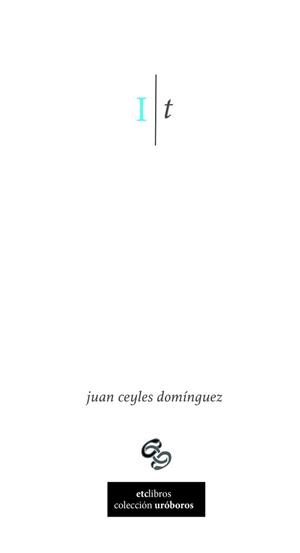 I | t

juan ceyles domínguez

etclibros
colección uróboros